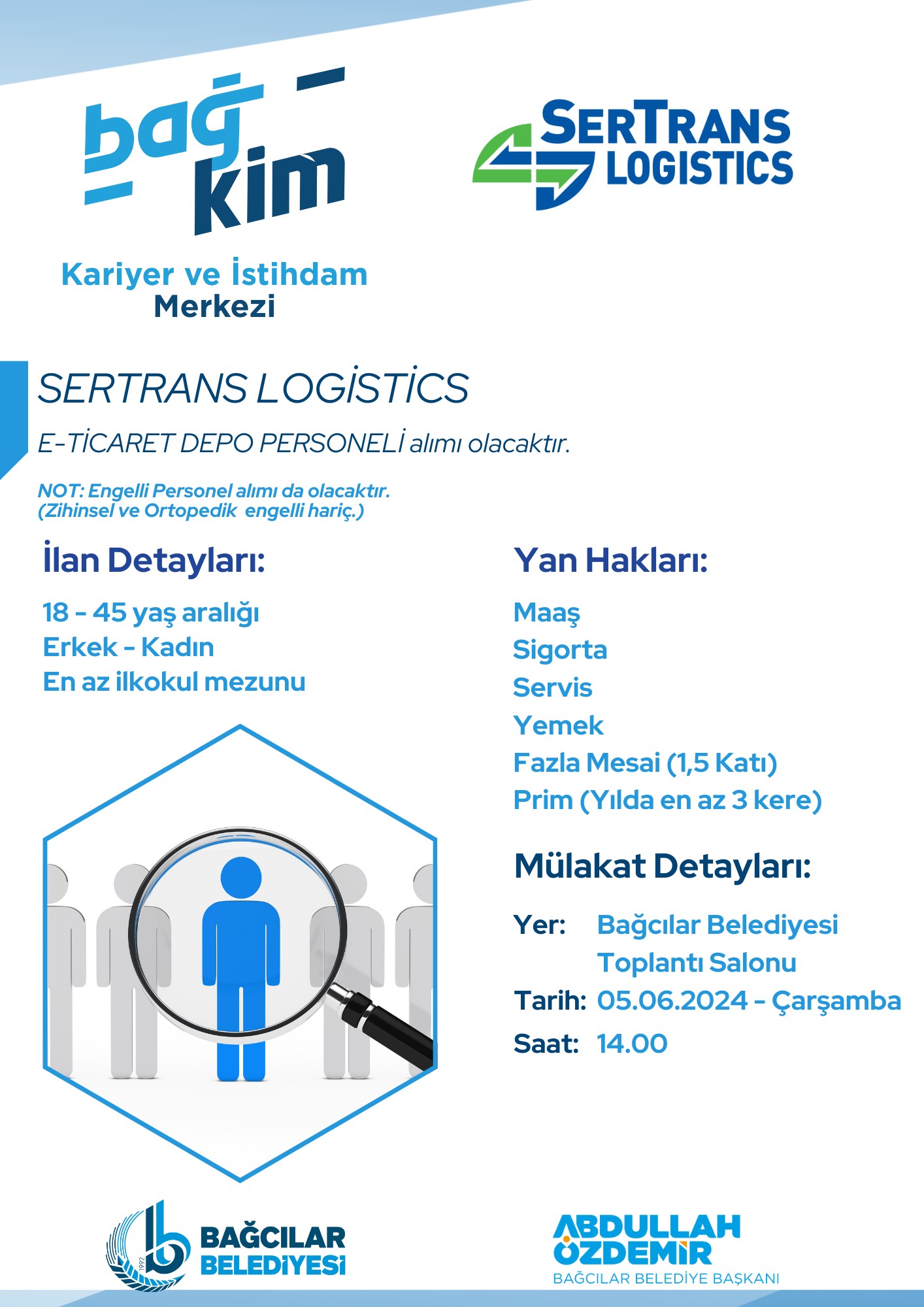 bağ kim
Kariyer ve İstihdam Merkezi

SERTRANS LOGISTICS

SERTRANS LOGİSTİCS

E-TİCARET DEPO PERSONELİ alımı olacaktır.

NOT: Engelli Personel alımı da olacaktır. (Zihinsel ve Ortopedik engelli hariç.)

İlan Detayları:

18 - 45 yaş aralığı
Erkek - Kadın
En az ilkokul mezunu

Yan Hakları:

Maaş
Sigorta
Servis
Yemek
Fazla Mesai (1,5 Katı)
Prim (Yılda en az 3 kere)

Mülakat Detayları:

Yer: Bağcılar Belediyesi Toplantı Salonu
Tarih: 05.06.2024 - Çarşamba
Saat: 14.00

1992
BAĞCILAR BELEDİYESİ

ABDULLAH ÖZDEMİR
BAĞCILAR BELEDİYE BAŞKANI